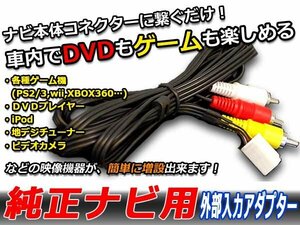 ナビ本体コネクターに繋ぐだけ！
車内でDVDもゲームも楽しめる

・各種ゲーム機
(PS2/3,wii,XBOX360…)
・DVDプレイヤー
・iPod
・地デジチューナー
・ビデオカメラ

などの映像機器が、簡単に増設出来ます！

純正ナビ用 外部入力アダプター